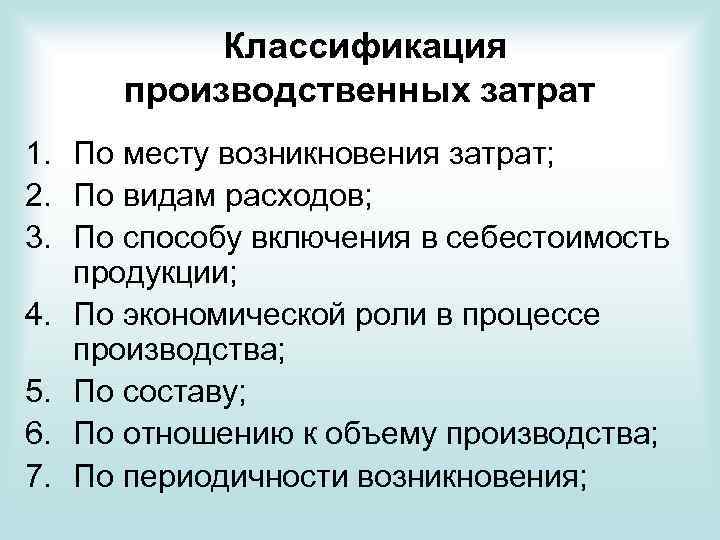 Классификация производственных затрат

1. По месту возникновения затрат;
2. По видам расходов;
3. По способу включения в себестоимость продукции;
4. По экономической роли в процессе производства;
5. По составу;
6. По отношению к объему производства;
7. По периодичности возникновения;